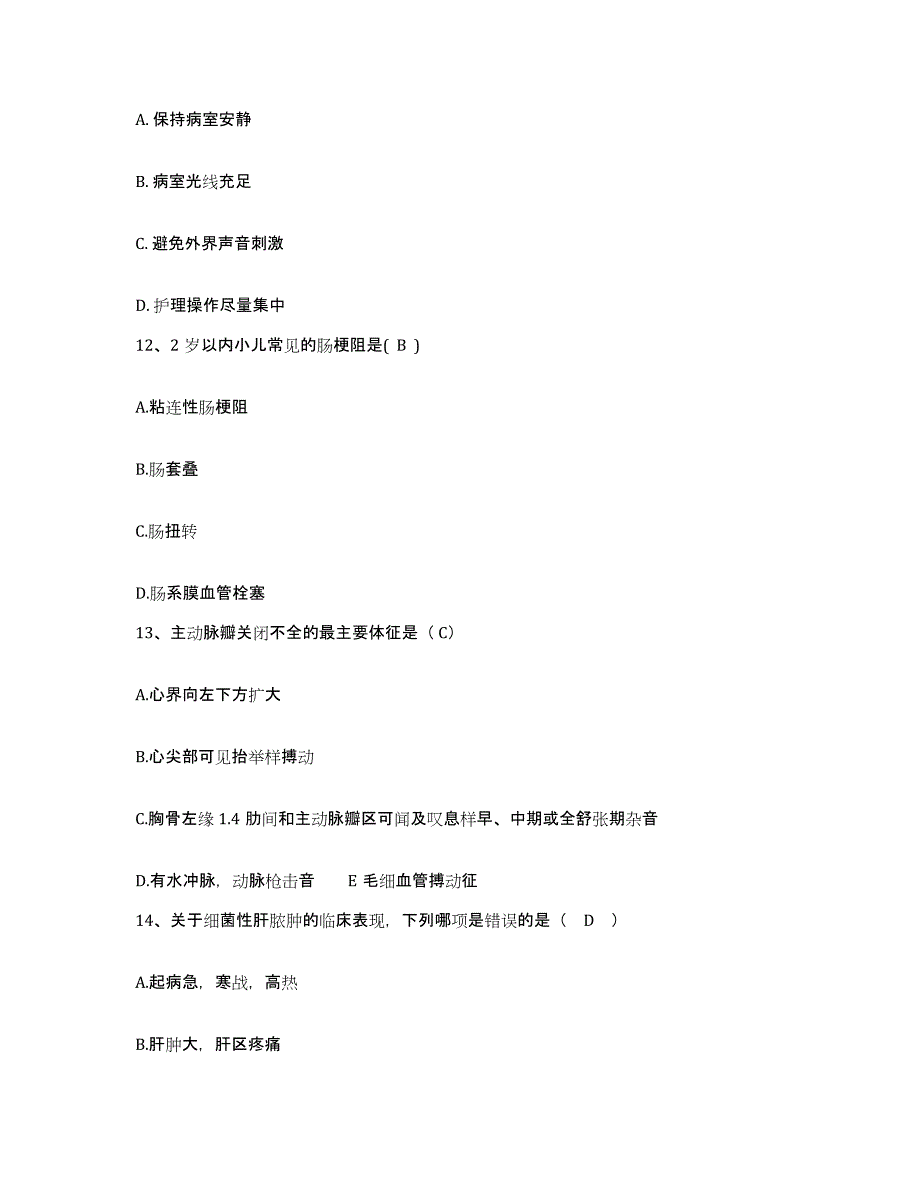 A. 保持病室安静

B. 病室光线充足

C. 避免外界声音刺激

D. 护理操作尽量集中

12、2 岁以内小儿常见的肠梗阻是( B )

A.粘连性肠梗阻

B.肠套叠

C.肠扭转

D.肠系膜血管栓塞

13、主动脉瓣关闭不全的最主要体征是（C）

A.心界向左下方扩大

B.心尖部可见抬举样搏动

C.胸骨左缘 1.4 肋间和主动脉瓣区可闻及叹息样早、中期或全舒张期杂音

D.有水冲脉，动脉枪击音　　E 毛细血管搏动征

14、关于细菌性肝脓肿的临床表现，下列哪项是错误的是（　D　）

A.起病急，寒战，高热

B.肝肿大，肝区疼痛